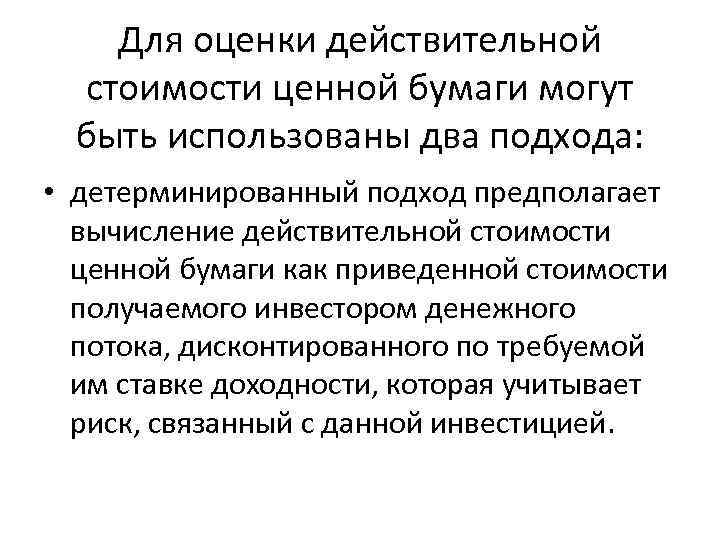 Для оценки действительной стоимости ценной бумаги могут быть использованы два подхода:

• детерминированный подход предполагает вычисление действительной стоимости ценной бумаги как приведенной стоимости получаемого инвестором денежного потока, дисконтированного по требуемой им ставке доходности, которая учитывает риск, связанный с данной инвестицией.